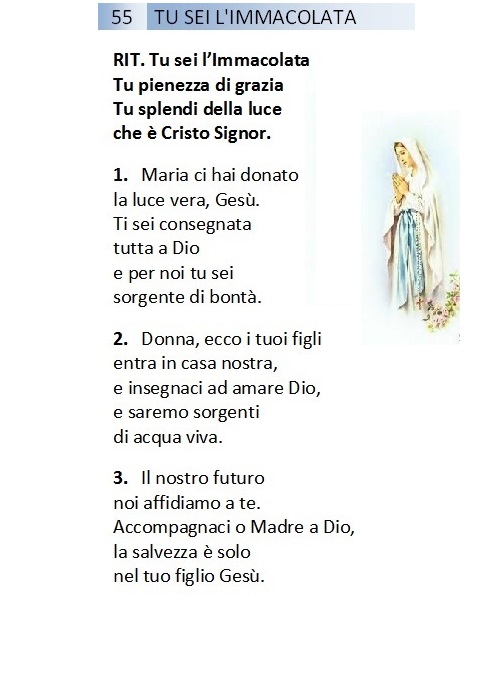 55 TU SEI L'IMMACOLATA

RIT. Tu sei l'Immacolata
Tu pienezza di grazia
Tu splendi della luce
che è Cristo Signor.

1. Maria ci hai donato
la luce vera, Gesù.
Ti sei consegnata
tutta a Dio
e per noi tu sei
sorgente di bontà.

2. Donna, ecco i tuoi figli
entra in casa nostra,
e insegnaci ad amare Dio,
e saremo sorgenti
di acqua viva.

3. Il nostro futuro
noi affidiamo a te.
Accompagnaci o Madre a Dio,
la salvezza è solo
nel tuo figlio Gesù.